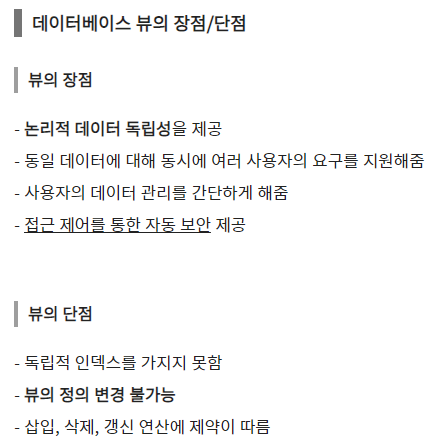 데이터베이스 뷰의 장점/단점

뷰의 장점

- 논리적 데이터 독립성을 제공

- 동일 데이터에 대해 동시에 여러 사용자의 요구를 지원해줌

- 사용자의 데이터 관리를 간단하게 해줌

- 접근 제어를 통한 자동 보안 제공

뷰의 단점

- 독립적 인덱스를 가지지 못함

- 뷰의 정의 변경 불가능

- 삽입, 삭제, 갱신 연산에 제약이 따름